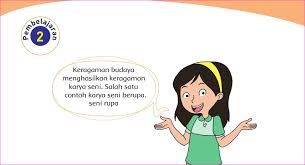 Pembelajaran
2

Keragaman budaya menghasilkan keragaman karya seni. Salah satu contoh karya seni berupa. seni rupa